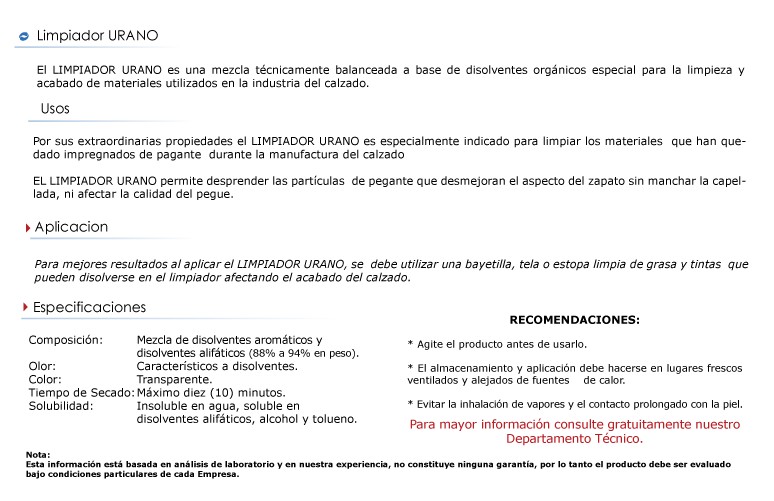 Limpiador URANO

El LIMPIADOR URANO es una mezcla técnicamente balanceada a base de disolventes orgánicos especial para la limpieza y acabado de materiales utilizados en la industria del calzado.

Usos

Por sus extraordinarias propiedades el LIMPIADOR URANO es especialmente indicado para limpiar los materiales que han quedado impregnados de pagante durante la manufactura del calzado

EL LIMPIADOR URANO permite desprender las partículas de pegante que desmejoran el aspecto del zapato sin manchar la capellada, ni afectar la calidad del pegue.

Aplicacion

Para mejores resultados al aplicar el LIMPIADOR URANO, se debe utilizar una bayetilla, tela o estopa limpia de grasa y tintas que pueden disolverse en el limpiador afectando el acabado del calzado.

Especificaciones

| | |
|---|---|
| Composición: | Mezcla de disolventes aromáticos y disolventes alifáticos (88% a 94% en peso). |
| Olor: | Característicos a disolventes. |
| Color: | Transparente. |
| Tiempo de Secado: | Máximo diez (10) minutos. |
| Solubilidad: | Insoluble en agua, soluble en disolventes alifáticos, alcohol y tolueno. |

RECOMENDACIONES:

* Agite el producto antes de usarlo.

* El almacenamiento y aplicación debe hacerse en lugares frescos ventilados y alejados de fuentes de calor.

* Evitar la inhalación de vapores y el contacto prolongado con la piel.

Para mayor información consulte gratuitamente nuestro Departamento Técnico.

Nota:
Esta información está basada en análisis de laboratorio y en nuestra experiencia, no constituye ninguna garantía, por lo tanto el producto debe ser evaluado bajo condiciones particulares de cada Empresa.